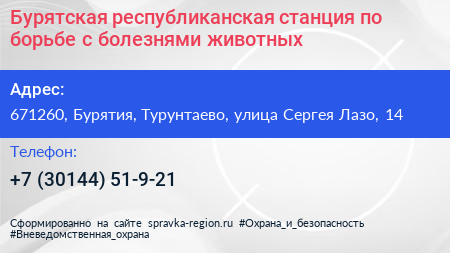 Бурятская республиканская станция по борьбе с болезнями животных

Адрес:
671260, Бурятия, Турунтаево, улица Сергея Лазо, 14

Телефон:
+7 (30144) 51-9-21

Сформированно на сайте spravka-region.ru #Охрана_и_безопасность #Вневедомственная_охрана